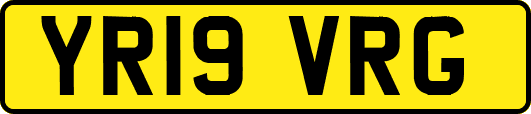 YR19 VRG